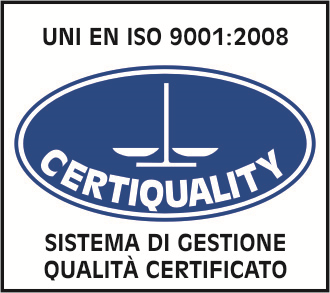 UNI EN ISO 9001:2008

CERTIQUALITY

SISTEMA DI GESTIONE QUALITÀ CERTIFICATO